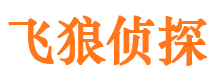 飞狼侦探